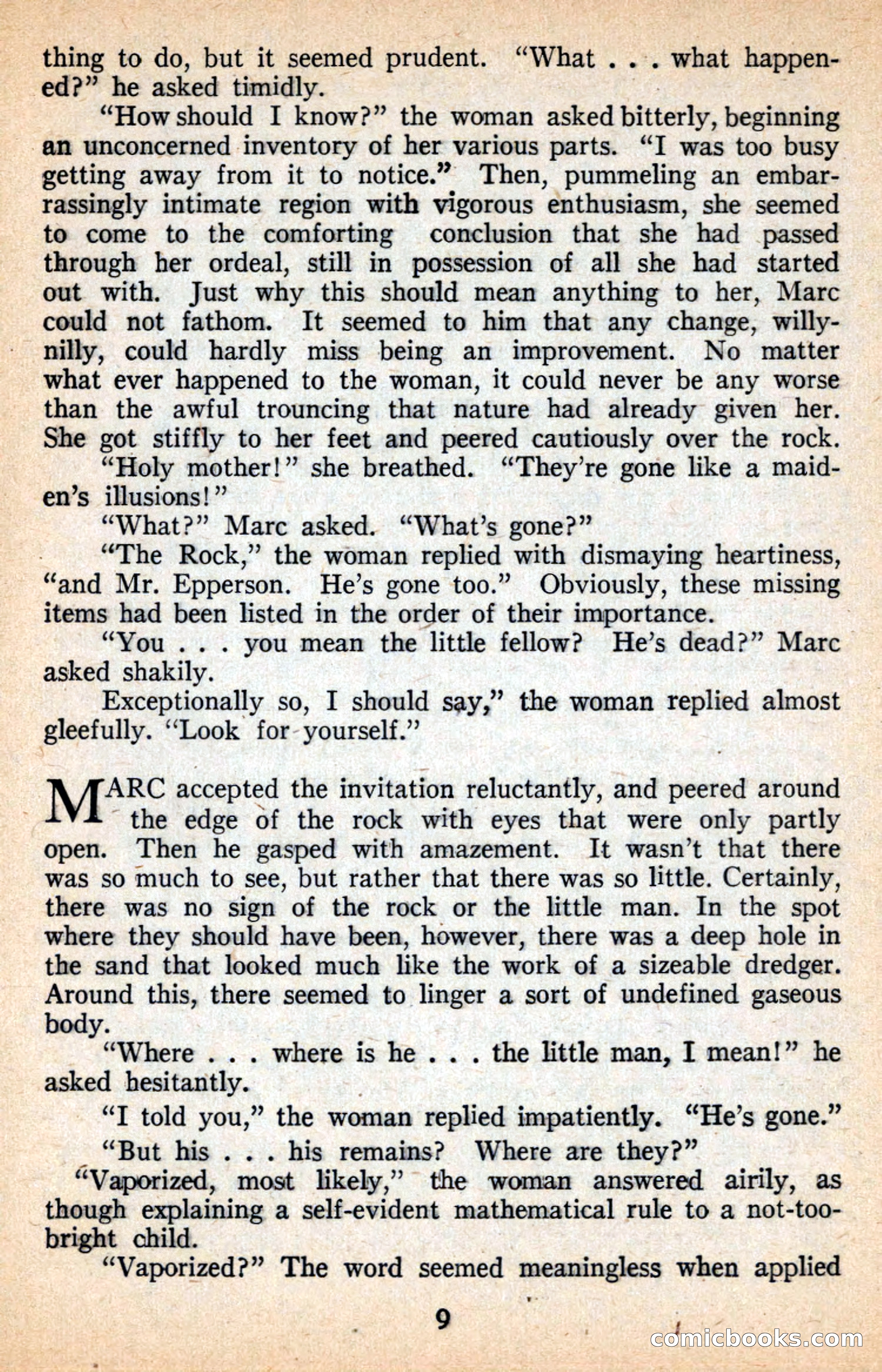 thing to do, but it seemed prudent. "What . . . what happened?" he asked timidly.

"How should I know?" the woman asked bitterly, beginning an unconcerned inventory of her various parts. "I was too busy getting away from it to notice." Then, pummeling an embarrassingly intimate region with vigorous enthusiasm, she seemed to come to the comforting conclusion that she had passed through her ordeal, still in possession of all she had started out with. Just why this should mean anything to her, Marc could not fathom. It seemed to him that any change, willy-nilly, could hardly miss being an improvement. No matter what ever happened to the woman, it could never be any worse than the awful trouncing that nature had already given her. She got stiffly to her feet and peered cautiously over the rock.

"Holy mother!" she breathed. "They're gone like a maiden's illusions!"

"What?" Marc asked. "What's gone?"

"The Rock," the woman replied with dismaying heartiness, "and Mr. Epperson. He's gone too." Obviously, these missing items had been listed in the order of their importance.

"You . . . you mean the little fellow? He's dead?" Marc asked shakily.

Exceptionally so, I should say," the woman replied almost gleefully. "Look for yourself."

MARC accepted the invitation reluctantly, and peered around the edge of the rock with eyes that were only partly open. Then he gasped with amazement. It wasn't that there was so much to see, but rather that there was so little. Certainly, there was no sign of the rock or the little man. In the spot where they should have been, however, there was a deep hole in the sand that looked much like the work of a sizeable dredger. Around this, there seemed to linger a sort of undefined gaseous body.

"Where . . . where is he . . . the little man, I mean!" he asked hesitantly.

"I told you," the woman replied impatiently. "He's gone."

"But his . . . his remains? Where are they?"

"Vaporized, most likely," the woman answered airily, as though explaining a self-evident mathematical rule to a not-too-bright child.

"Vaporized?" The word seemed meaningless when applied

9

comicbooks.com